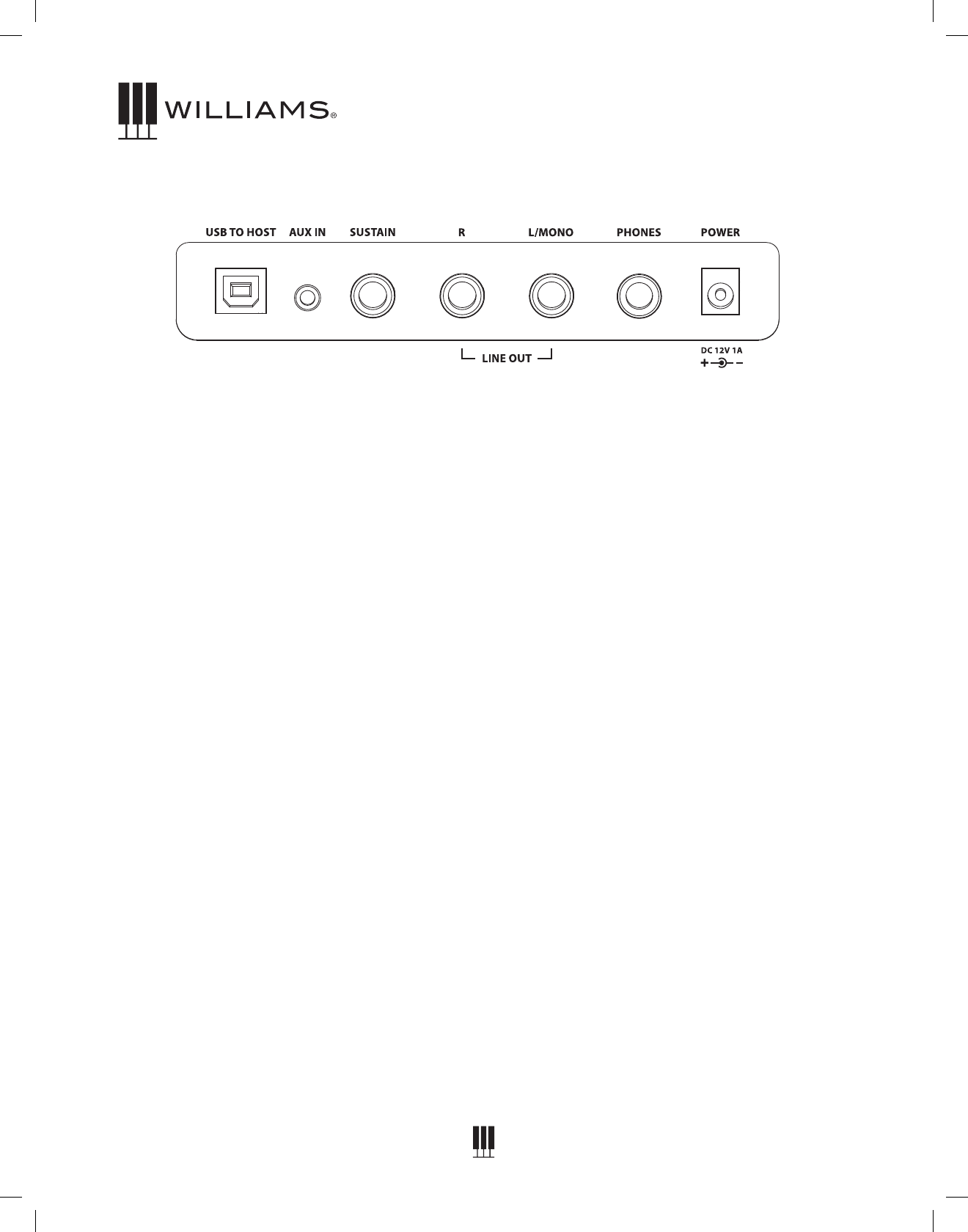 WILLIAMS®

USB TO HOST AUX IN SUSTAIN R L/MONO PHONES POWER

LINE OUT

DC 12V 1A